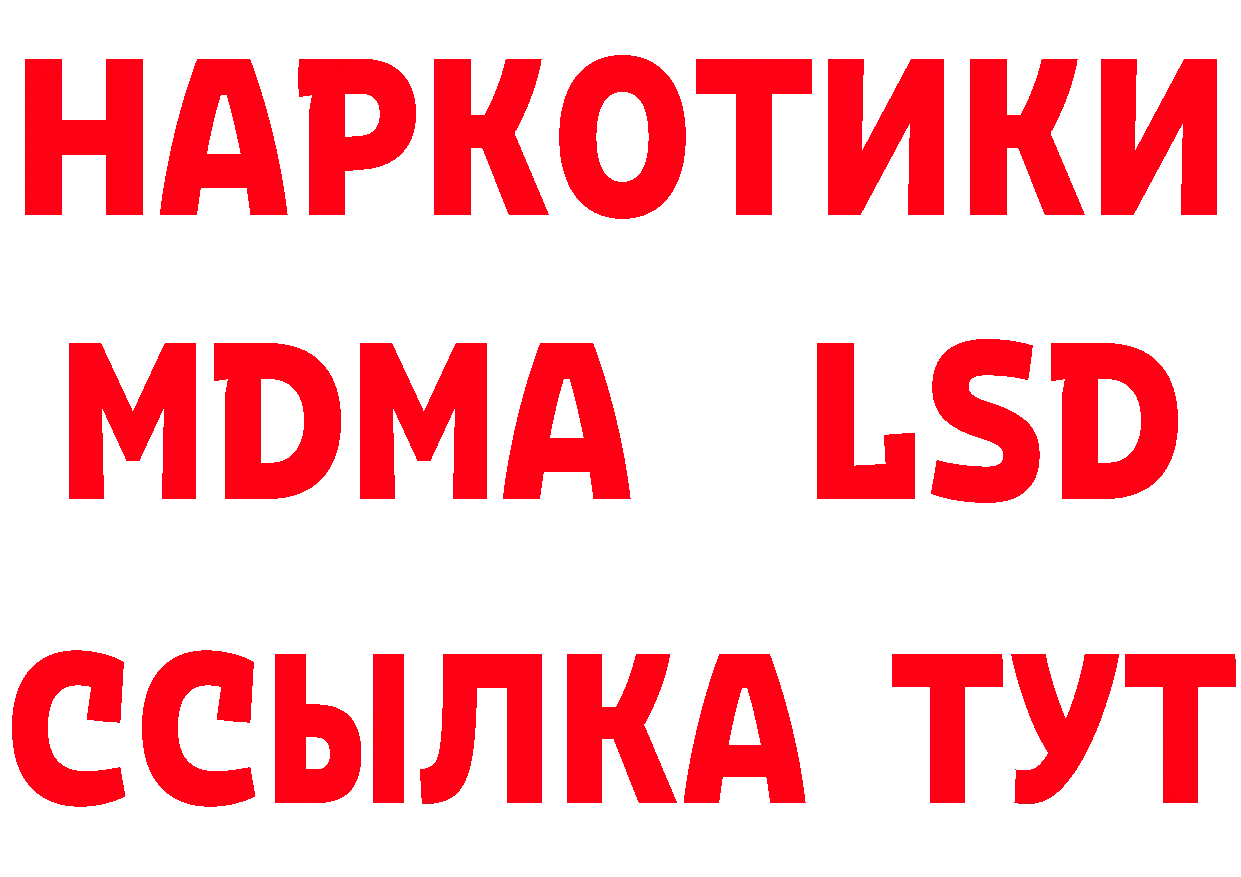 НАРКОТИКИ
MDMA LSD
ССЫЛКА ТУТ